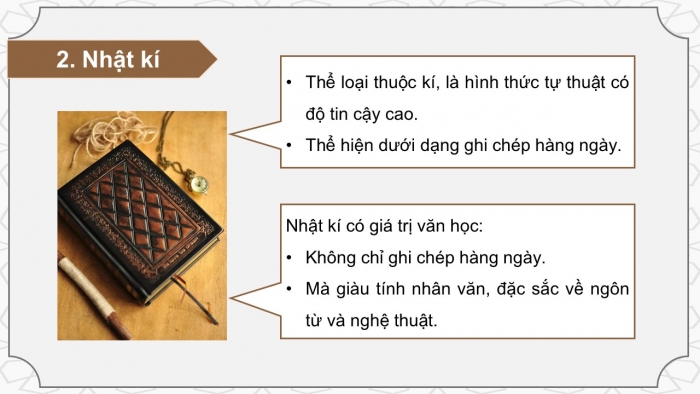 2. Nhật kí

• Thể loại thuộc kí, là hình thức tự thuật có độ tin cậy cao.
• Thể hiện dưới dạng ghi chép hàng ngày.

Nhật kí có giá trị văn học:
• Không chỉ ghi chép hàng ngày.
• Mà giàu tính nhân văn, đặc sắc về ngôn từ và nghệ thuật.